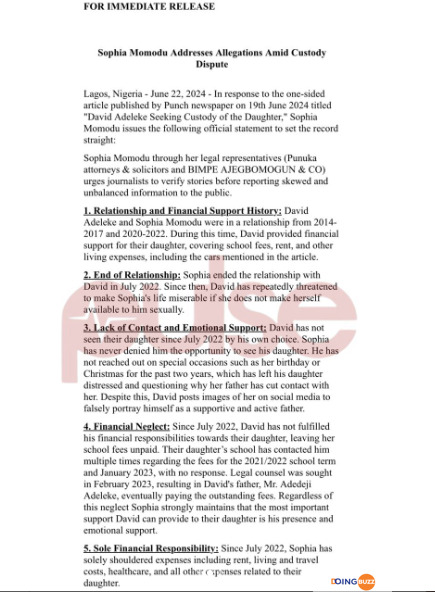 FOR IMMEDIATE RELEASE

Sophia Momodu Addresses Allegations Amid Custody Dispute

Lagos, Nigeria - June 22, 2024 - In response to the one-sided article published by Punch newspaper on 19th June 2024 titled "David Adeleke Seeking Custody of the Daughter," Sophia Momodu issues the following official statement to set the record straight:

Sophia Momodu through her legal representatives (Punuka attorneys & solicitors and BIMPE AJEGBOMOGUN & CO) urges journalists to verify stories before reporting skewed and unbalanced information to the public.

1. Relationship and Financial Support History: David Adeleke and Sophia Momodu were in a relationship from 2014-2017 and 2020-2022. During this time, David provided financial support for their daughter, covering school fees, rent, and other living expenses, including the cars mentioned in the article.

2. End of Relationship: Sophia ended the relationship with David in July 2022. Since then, David has repeatedly threatened to make Sophia's life miserable if she does not make herself available to him sexually.

3. Lack of Contact and Emotional Support: David has not seen their daughter since July 2022 by his own choice. Sophia has never denied him the opportunity to see his daughter. He has not reached out on special occasions such as her birthday or Christmas for the past two years, which has left his daughter distressed and questioning why her father has cut contact with her. Despite this, David posts images of her on social media to falsely portray himself as a supportive and active father.

4. Financial Neglect: Since July 2022, David has not fulfilled his financial responsibilities towards their daughter, leaving her school fees unpaid. Their daughter's school has contacted him multiple times regarding the fees for the 2021/2022 school term and January 2023, with no response. Legal counsel was sought in February 2023, resulting in David's father, Mr. Adedeji Adeleke, eventually paying the outstanding fees. Regardless of this neglect Sophia strongly maintains that the most important support David can provide to their daughter is his presence and emotional support.

5. Sole Financial Responsibility: Since July 2022, Sophia has solely shouldered expenses including rent, living and travel costs, healthcare, and all other expenses related to their daughter.

DOINGBUZZ